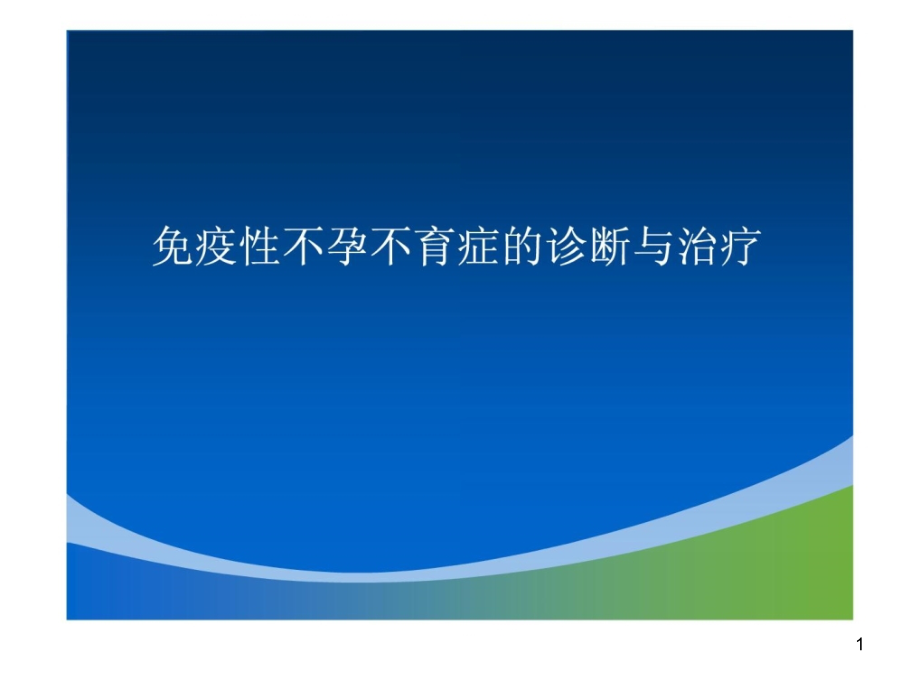 免疫性不孕不育症的诊断与治疗

1